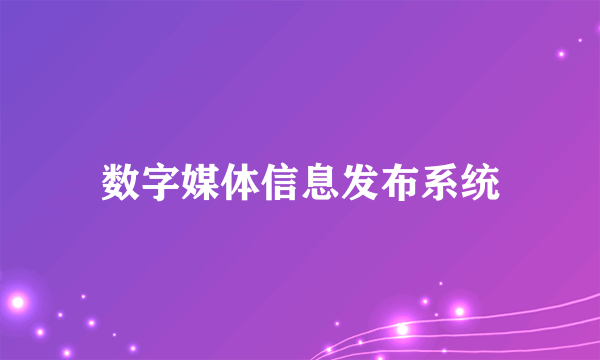 数字媒体信息发布系统